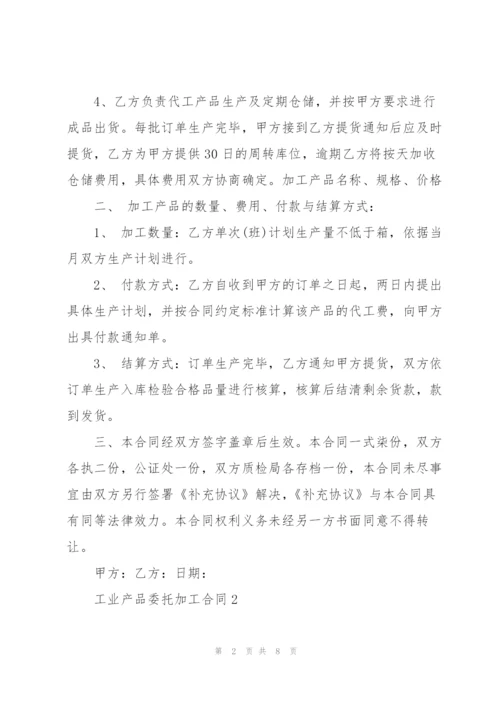 4、乙方负责代工产品生产及定期仓储，并按甲方要求进行成品出货。每批订单生产完毕，甲方接到乙方提货通知后应及时提货，乙方为甲方提供30日的周转库位，逾期乙方将按天加收仓储费用，具体费用双方协商确定。加工产品名称、规格、价格

二、 加工产品的数量、费用、付款与结算方式：

1、 加工数量：乙方单次(班)计划生产量不低于箱，依据当月双方生产计划进行。

2、 付款方式：乙方自收到甲方的订单之日起，两日内提出具体生产计划，并按合同约定标准计算该产品的代工费，向甲方出具付款通知单。

3、 结算方式：订单生产完毕，乙方通知甲方提货，双方依订单生产入库检验合格品量进行核算，核算后结清剩余货款，款到发货。

三、本合同经双方签字盖章后生效。本合同一式柒份，双方各执二份，公证处一份，双方质检局各存档一份，本合同未尽事宜由双方另行签署《补充协议》解决，《补充协议》与本合同具有同等法律效力。本合同权利义务未经另一方书面同意不得转让。

甲方：乙方：日期：

工业产品委托加工合同2

第 2 页 共 8 页